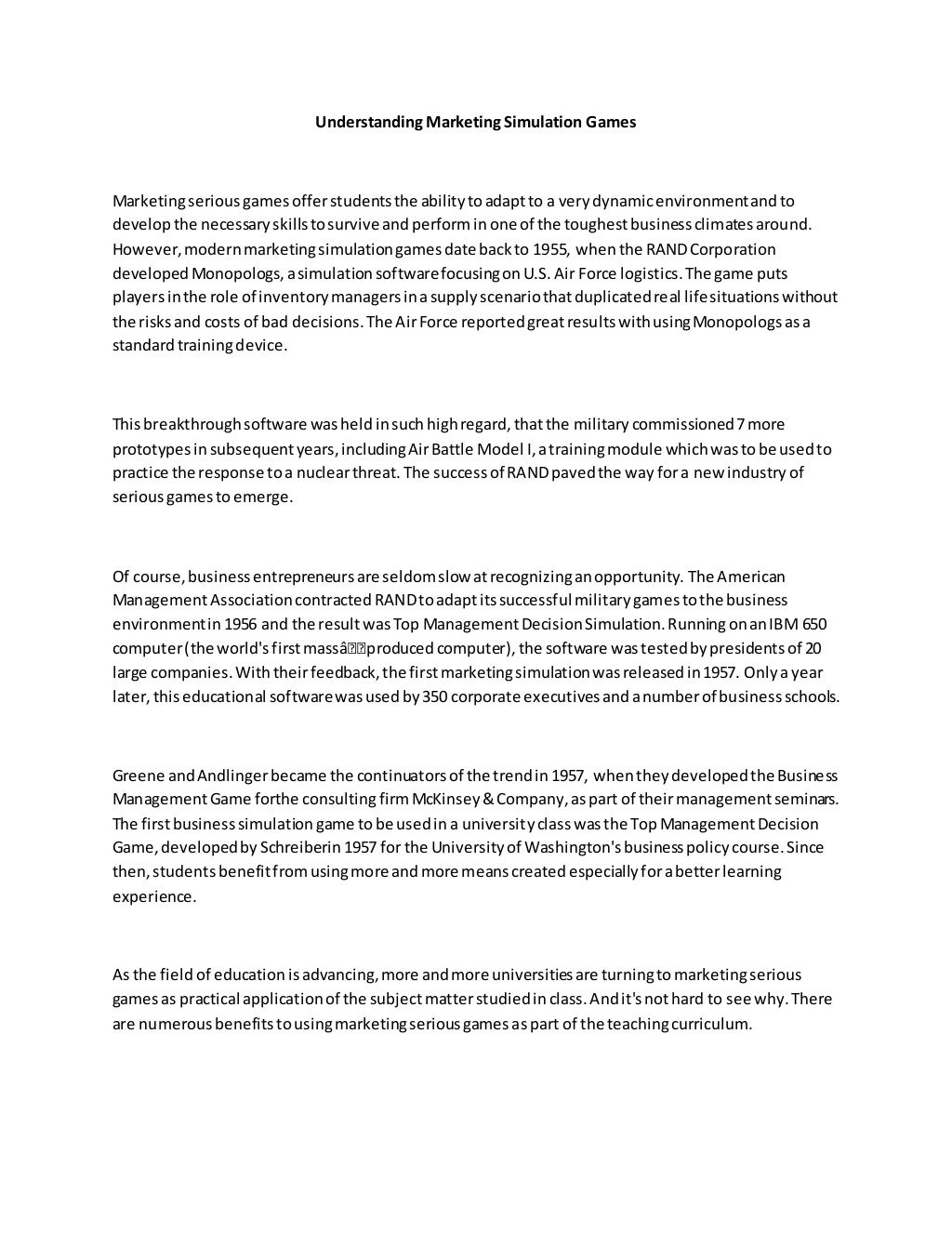 Understanding Marketing Simulation Games

Marketing serious games offer students the ability to adapt to a very dynamic environment and to develop the necessary skills to survive and perform in one of the toughest business climates around. However, modern marketing simulation games date back to 1955, when the RAND Corporation developed Monopologs, a simulation software focusing on U.S. Air Force logistics. The game puts players in the role of inventory managers in a supply scenario that duplicated real life situations without the risks and costs of bad decisions. The Air Force reported great results with using Monopologs as a standard training device.

This breakthrough software was held in such high regard, that the military commissioned 7 more prototypes in subsequent years, including Air Battle Model I, a training module which was to be used to practice the response to a nuclear threat. The success of RAND paved the way for a new industry of serious games to emerge.

Of course, business entrepreneurs are seldom slow at recognizing an opportunity. The American Management Association contracted RAND to adapt its successful military games to the business environment in 1956 and the result was Top Management Decision Simulation. Running on an IBM 650 computer (the world's first massâ��produced computer), the software was tested by presidents of 20 large companies. With their feedback, the first marketing simulation was released in 1957. Only a year later, this educational software was used by 350 corporate executives and a number of business schools.

Greene and Andlinger became the continuators of the trend in 1957, when they developed the Business Management Game forthe consulting firm McKinsey & Company, as part of their management seminars. The first business simulation game to be used in a university class was the Top Management Decision Game, developed by Schreiberin 1957 for the University of Washington's business policy course. Since then, students benefit from using more and more means created especially for a better learning experience.

As the field of education is advancing, more and more universities are turning to marketing serious games as practical application of the subject matter studied in class. And it's not hard to see why. There are numerous benefits to using marketing serious games as part of the teaching curriculum.